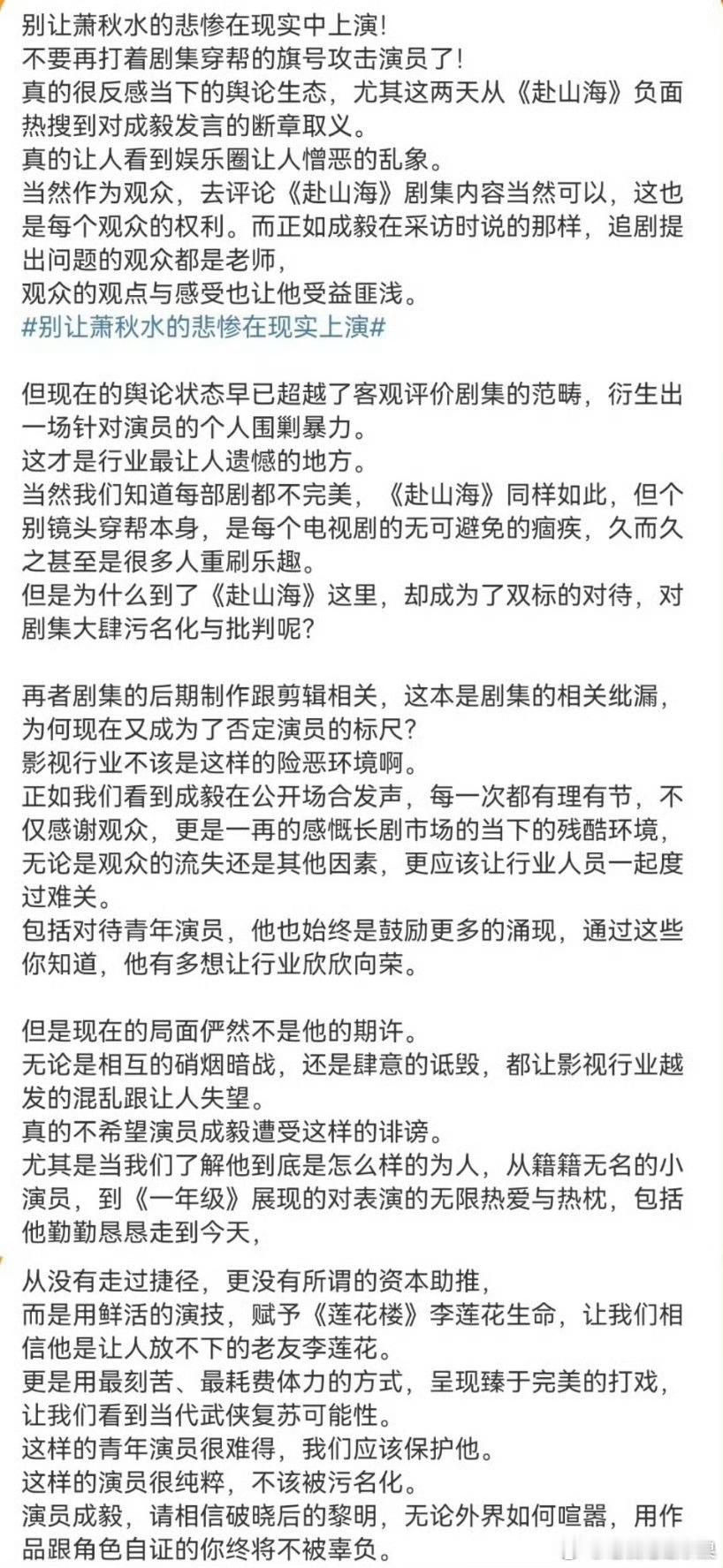 别让萧秋水的悲惨在现实中上演!
不要再打着剧集穿帮的旗号攻击演员了!
真的很反感当下的舆论生态，尤其这两天从《赴山海》负面热搜到对成毅发言的断章取义。
真的让人看到娱乐圈让人憎恶的乱象。
当然作为观众，去评论《赴山海》剧集内容当然可以，这也是每个观众的权利。而正如成毅在采访时说的那样，追剧提出问题的观众都是老师，
观众的观点与感受也让他受益匪浅。
#别让萧秋水的悲惨在现实上演#

但现在的舆论状态早已超越了客观评价剧集的范畴，衍生出一场针对演员的个人围剿暴力。
这才是行业最让人遗憾的地方。
当然我们知道每部剧都不完美，《赴山海》同样如此，但个别镜头穿帮本身，是每个电视剧的无可避免的痼疾，久而久之甚至是很多人重刷乐趣。
但是为什么到了《赴山海》这里，却成为了双标的对待，对剧集大肆污名化与批判呢?

再者剧集的后期制作跟剪辑相关，这本是剧集的相关纰漏，为何现在又成为了否定演员的标尺?
影视行业不该是这样的险恶环境啊。
正如我们看到成毅在公开场合发声，每一次都有理有节，不仅感谢观众，更是一再的感慨长剧市场的当下的残酷环境，无论是观众的流失还是其他因素，更应该让行业人员一起度过难关。
包括对待青年演员，他也始终是鼓励更多的涌现，通过这些你知道，他有多想让行业欣欣向荣。

但是现在的局面俨然不是他的期许。
无论是相互的硝烟暗战，还是肆意的诋毁，都让影视行业越发的混乱跟让人失望。
真的不希望演员成毅遭受这样的诽谤。
尤其是当我们了解他到底是怎么样的为人，从籍籍无名的小演员，到《一年级》展现的对表演的无限热爱与热枕，包括他勤勤恳恳走到今天，

从没有走过捷径，更没有所谓的资本助推，
而是用鲜活的演技，赋予《莲花楼》李莲花生命，让我们相信他是让人放不下的老友李莲花。
更是用最刻苦、最耗费体力的方式，呈现臻于完美的打戏，让我们看到当代武侠复苏可能性。
这样的青年演员很难得，我们应该保护他。
这样的演员很纯粹，不该被污名化。
演员成毅，请相信破晓后的黎明，无论外界如何喧嚣，用作品跟角色自证的你终将不被辜负。